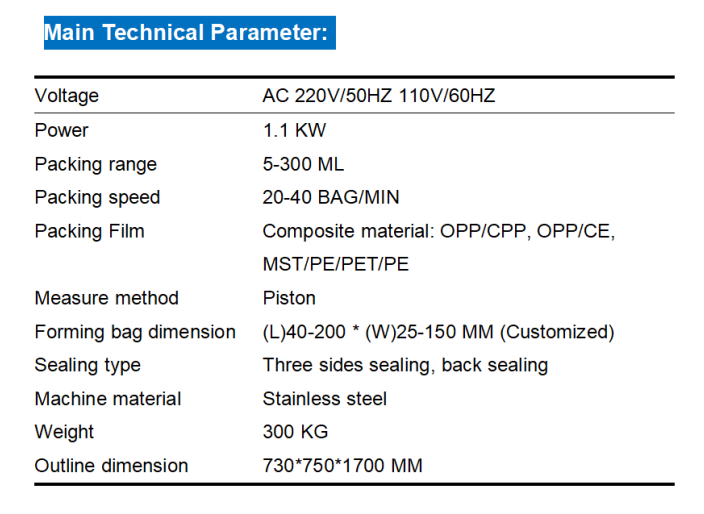 Main Technical Parameter:

| Voltage | AC 220V/50HZ 110V/60HZ |
|---|---|
| Power | 1.1 KW |
| Packing range | 5-300 ML |
| Packing speed | 20-40 BAG/MIN |
| Packing Film | Composite material: OPP/CPP, OPP/CE, MST/PE/PET/PE |
| Measure method | Piston |
| Forming bag dimension | (L)40-200 * (W)25-150 MM (Customized) |
| Sealing type | Three sides sealing, back sealing |
| Machine material | Stainless steel |
| Weight | 300 KG |
| Outline dimension | 730*750*1700 MM |